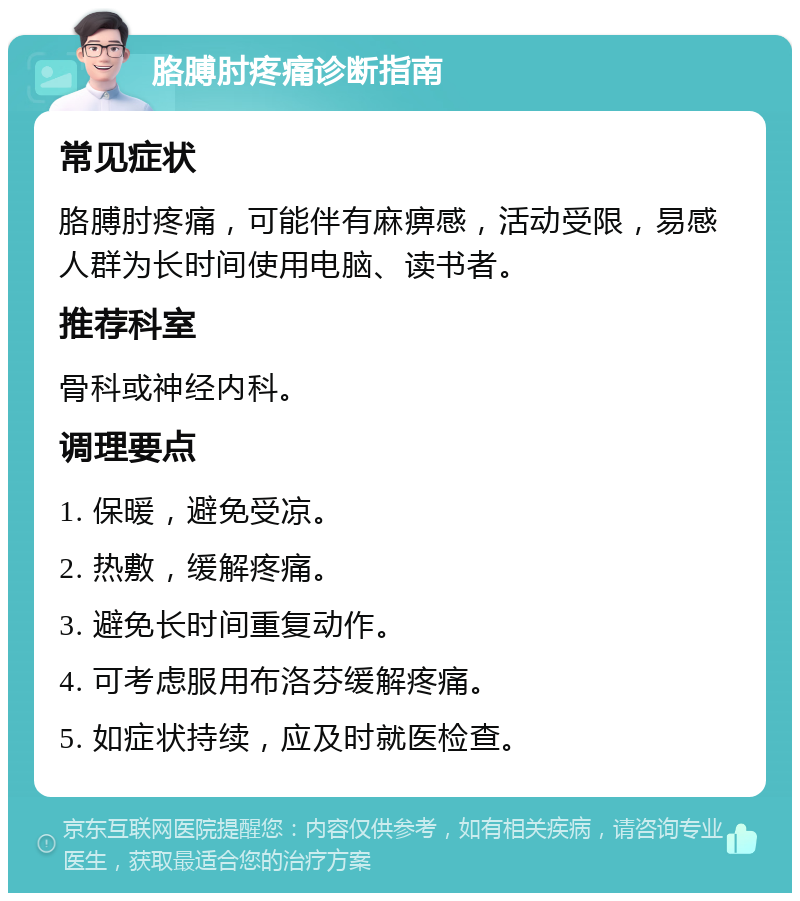 胳膊肘疼痛诊断指南

常见症状

胳膊肘疼痛，可能伴有麻痹感，活动受限，易感人群为长时间使用电脑、读书者。

推荐科室

骨科或神经内科。

调理要点

1. 保暖，避免受凉。

2. 热敷，缓解疼痛。

3. 避免长时间重复动作。

4. 可考虑服用布洛芬缓解疼痛。

5. 如症状持续，应及时就医检查。

京东互联网医院提醒您：内容仅供参考，如有相关疾病，请咨询专业医生，获取最适合您的治疗方案